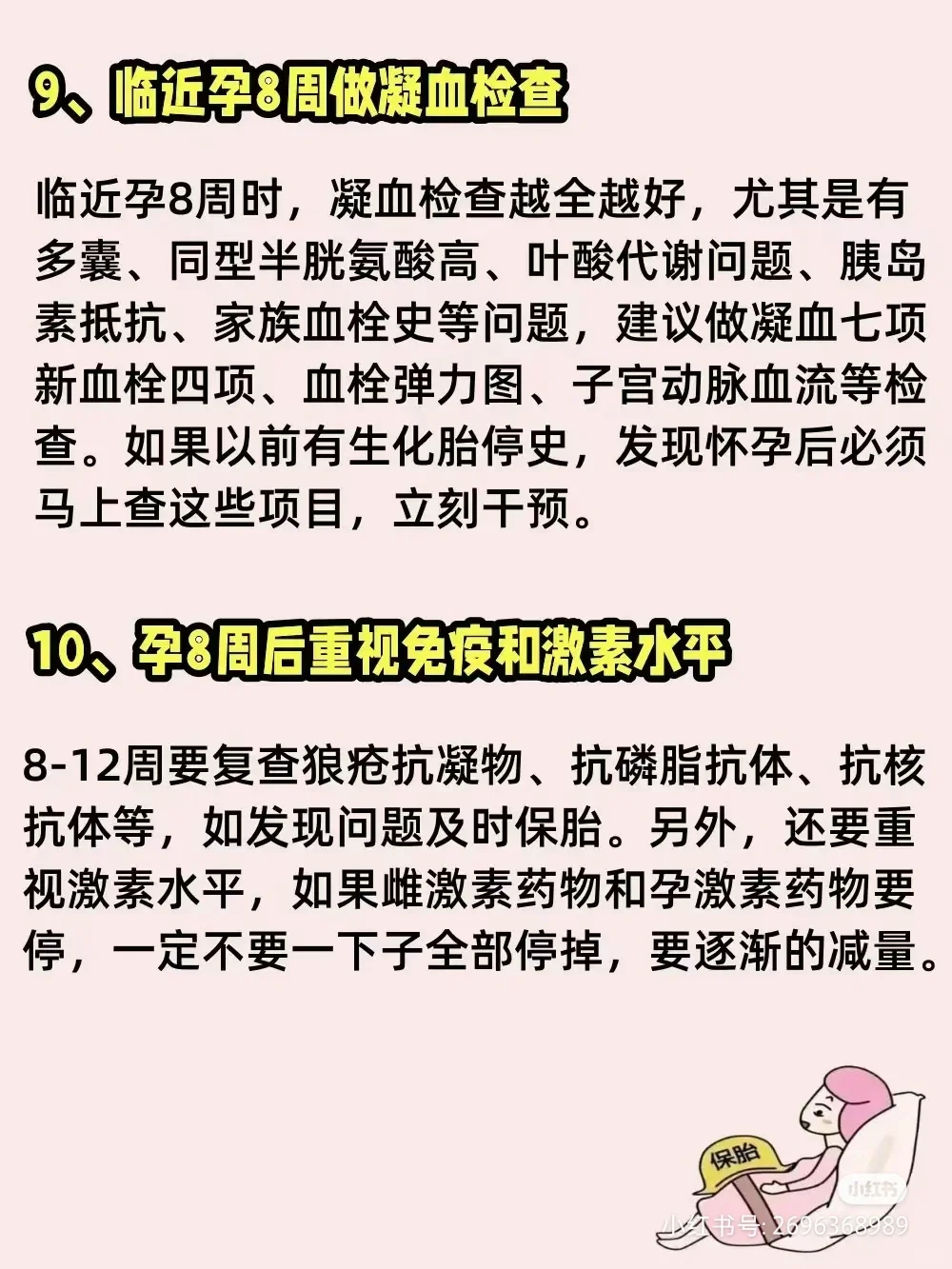 9、临近孕8周做凝血检查

临近孕8周时，凝血检查越全越好，尤其是有多囊、同型半胱氨酸高、叶酸代谢问题、胰岛素抵抗、家族血栓史等问题，建议做凝血七项新血栓四项、血栓弹力图、子宫动脉血流等检查。如果以前有生化胎停史，发现怀孕后必须马上查这些项目，立刻干预。

10、孕8周后重视免疫和激素水平

8-12周要复查狼疮抗凝物、抗磷脂抗体、抗核抗体等，如发现问题及时保胎。另外，还要重视激素水平，如果雌激素药物和孕激素药物要停，一定不要一下子全部停掉，要逐渐的减量。

保胎

小红书

小红书号: 2696368989